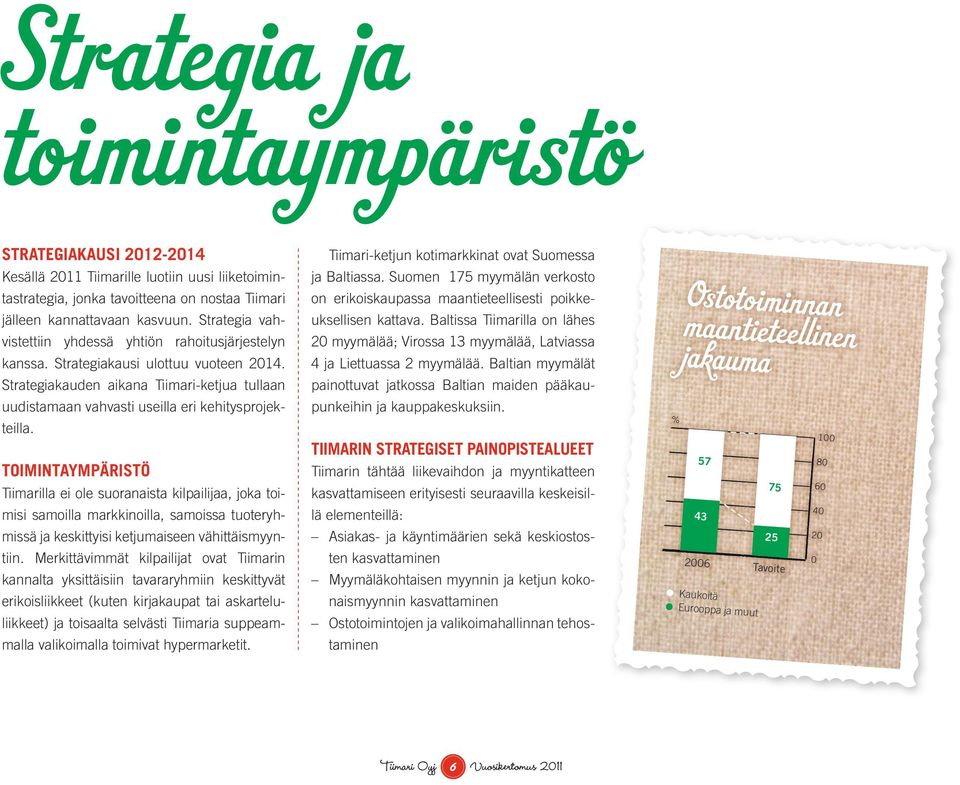 Strategia ja toimintaympäristö

STRATEGIAKAUSI 2012-2014
Kesällä 2011 Tiimarille luotiin uusi liiketoimintastrategia, jonka tavoitteena on nostaa Tiimari jälleen kannattavaan kasvuun. Strategia vahvistettiin yhdessä yhtiön rahoitusjärjestelyn kanssa. Strategiakausi ulottuu vuoteen 2014. Strategiakauden aikana Tiimari-ketjua tullaan uudistamaan vahvasti useilla eri kehitysprojekteilla.

TOIMINTAYMPÄRISTÖ
Tiimarilla ei ole suoranaista kilpailijaa, joka toimisi samoilla markkinoilla, samoissa tuoteryhmissä ja keskittyisi ketjumaiseen vähittäismyyntiin. Merkittävimmät kilpailijat ovat Tiimarin kannalta yksittäisiin tavararyhmiin keskittyvät erikoisliikkeet (kuten kirjakaupat tai askarteluliikkeet) ja toisaalta selvästi Tiimaria suppeammalla valikoimalla toimivat hypermarketit.

Tiimari-ketjun kotimarkkinat ovat Suomessa ja Baltiassa. Suomen 175 myymälän verkosto on erikoiskaupassa maantieteellisesti poikkeuksellisen kattava. Baltissa Tiimarilla on lähes 20 myymälää; Virossa 13 myymälää, Latviassa 4 ja Liettuassa 2 myymälää. Baltian myymälät painottuvat jatkossa Baltian maiden pääkaupunkeihin ja kauppakeskuksiin.

TIIMARIN STRATEGISET PAINOPISTEALUEET
Tiimarin tähtää liikevaihdon ja myyntikatteen kasvattamiseen erityisesti seuraavilla keskeisillä elementeillä:
– Asiakas- ja käyntimäärien sekä keskiostosten kasvattaminen
– Myymäläkohtaisen myynnin ja ketjun kokonaismyynnin kasvattaminen
– Ostotoimintojen ja valikoimahallinnan tehostaminen

Ostotoiminnan maantieteellinen jakauma

%
100
80
60
40
20
0
57
43
75
25
2006
Tavoite
Kaukoitä
Eurooppa ja muut

Tiimari Oyj 6 Vuosikertomus 2011